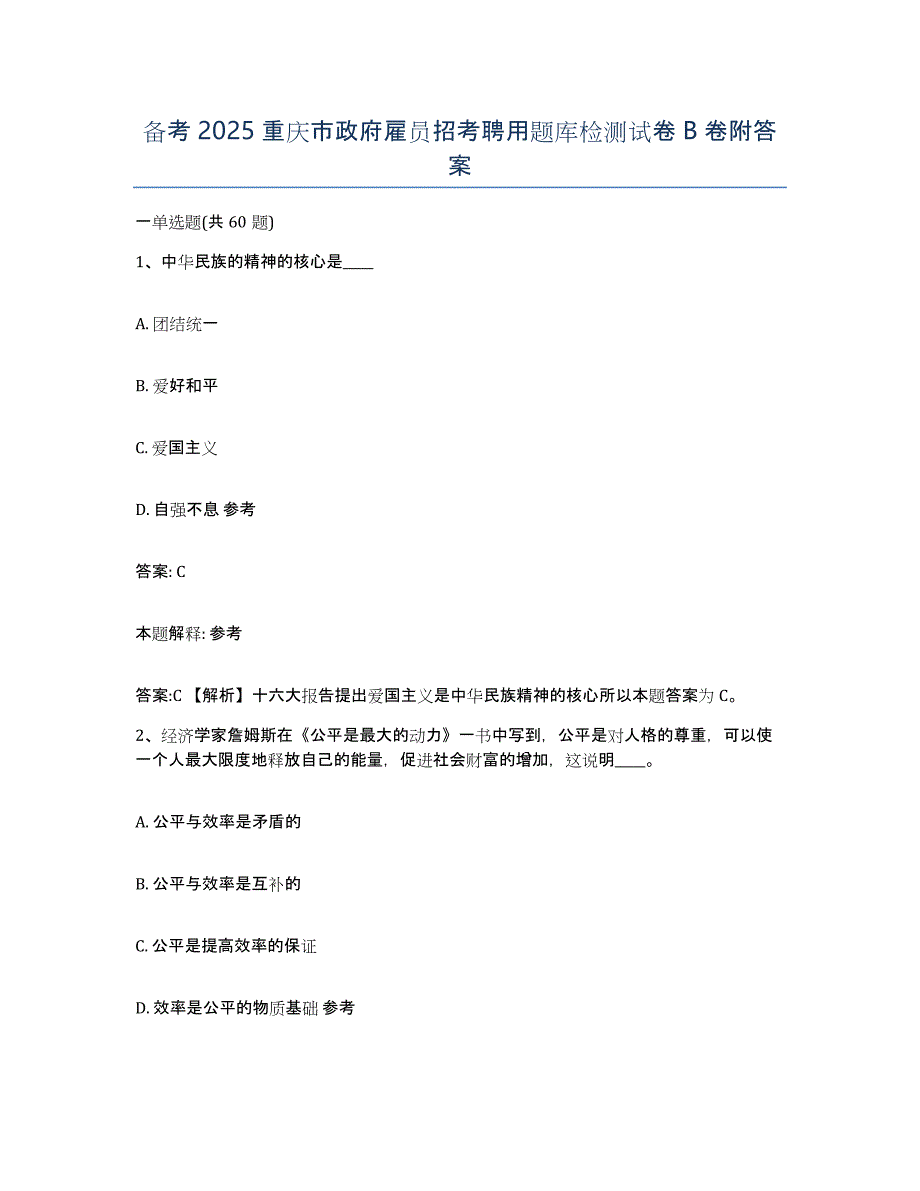 备考 2025 重庆市政府雇员招考聘用题库检测试卷 B 卷附答案

一单选题(共 60 题)

1、中华民族的精神的核心是____

A. 团结统一

B. 爱好和平

C. 爱国主义

D. 自强不息 参考

答案: C

本题解释: 参考

答案:C 【解析】十六大报告提出爱国主义是中华民族精神的核心所以本题答案为 C。

2、经济学家詹姆斯在《公平是最大的动力》一书中写到，公平是对人格的尊重，可以使一个人最大限度地释放自己的能量，促进社会财富的增加，这说明____。

A. 公平与效率是矛盾的

B. 公平与效率是互补的

C. 公平是提高效率的保证

D. 效率是公平的物质基础 参考